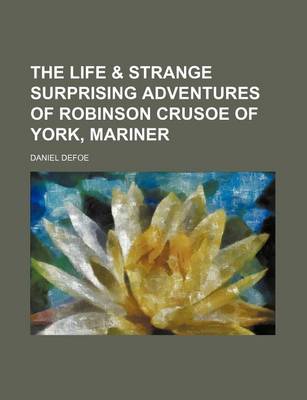 THE LIFE & STRANGE SURPRISING ADVENTURES OF ROBINSON CRUSOE OF YORK, MARINER

DANIEL DEFOE